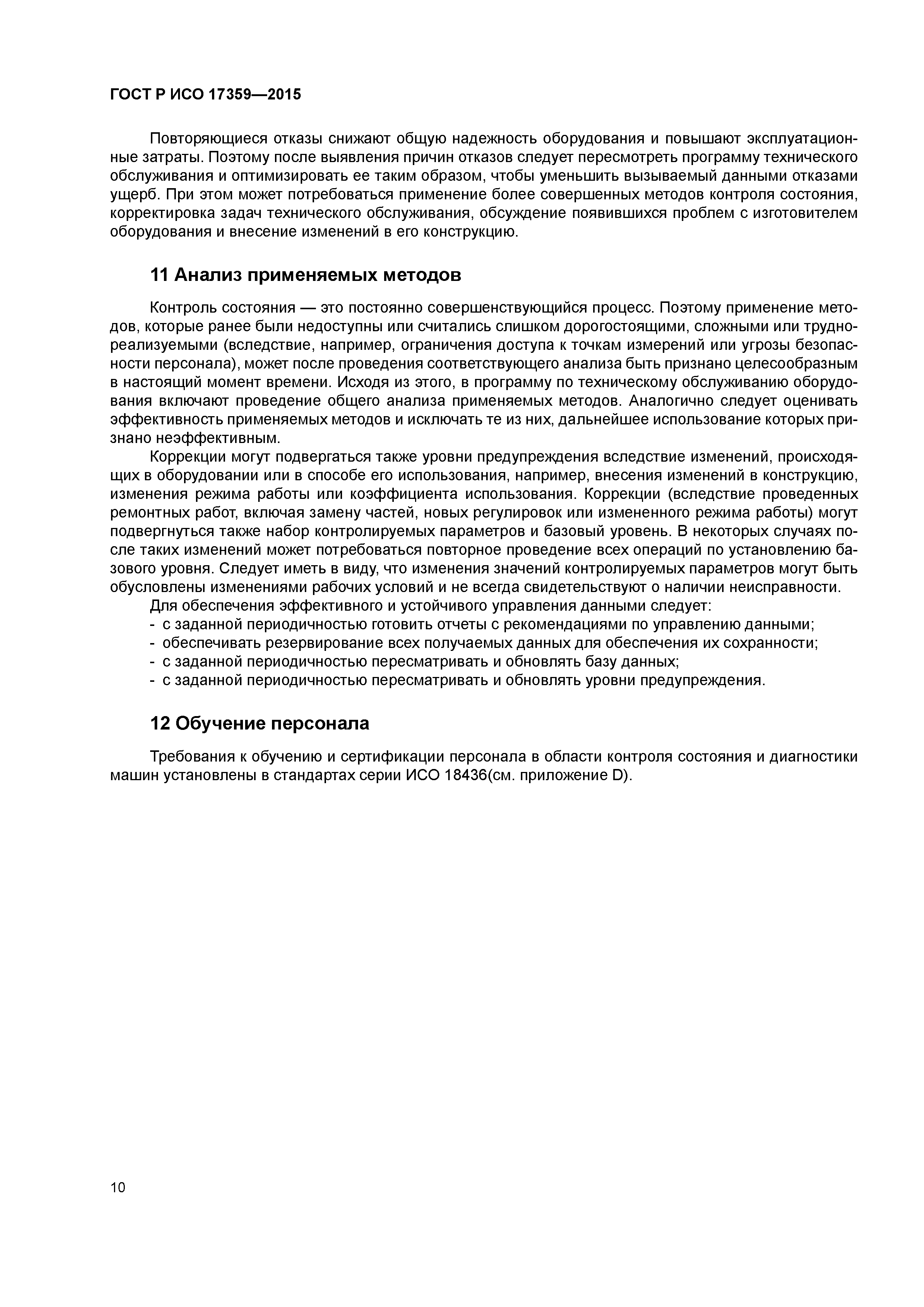 ГОСТ Р ИСО 17359—2015

Повторяющиеся отказы снижают общую надежность оборудования и повышают эксплуатационные затраты. Поэтому после выявления причин отказов следует пересмотреть программу технического обслуживания и оптимизировать ее таким образом, чтобы уменьшить вызываемый данными отказами ущерб. При этом может потребоваться применение более совершенных методов контроля состояния, корректировка задач технического обслуживания, обсуждение появившихся проблем с изготовителем оборудования и внесение изменений в его конструкцию.

11 Анализ применяемых методов

Контроль состояния — это постоянно совершенствующийся процесс. Поэтому применение методов, которые ранее были недоступны или считались слишком дорогостоящими, сложными или труднореализуемыми (вследствие, например, ограничения доступа к точкам измерений или угрозы безопасности персонала), может после проведения соответствующего анализа быть признано целесообразным в настоящий момент времени. Исходя из этого, в программу по техническому обслуживанию оборудования включают проведение общего анализа применяемых методов. Аналогично следует оценивать эффективность применяемых методов и исключать те из них, дальнейшее использование которых признано неэффективным.

Коррекции могут подвергаться также уровни предупреждения вследствие изменений, происходящих в оборудовании или в способе его использования, например, внесения изменений в конструкцию, изменения режима работы или коэффициента использования. Коррекции (вследствие проведенных ремонтных работ, включая замену частей, новых регулировок или измененного режима работы) могут подвергнуться также набор контролируемых параметров и базовый уровень. В некоторых случаях после таких изменений может потребоваться повторное проведение всех операций по установлению базового уровня. Следует иметь в виду, что изменения значений контролируемых параметров могут быть обусловлены изменениями рабочих условий и не всегда свидетельствуют о наличии неисправности.

Для обеспечения эффективного и устойчивого управления данными следует:
- с заданной периодичностью готовить отчеты с рекомендациями по управлению данными;
- обеспечивать резервирование всех получаемых данных для обеспечения их сохранности;
- с заданной периодичностью пересматривать и обновлять базу данных;
- с заданной периодичностью пересматривать и обновлять уровни предупреждения.

12 Обучение персонала

Требования к обучению и сертификации персонала в области контроля состояния и диагностики машин установлены в стандартах серии ИСО 18436(см. приложение D).

10